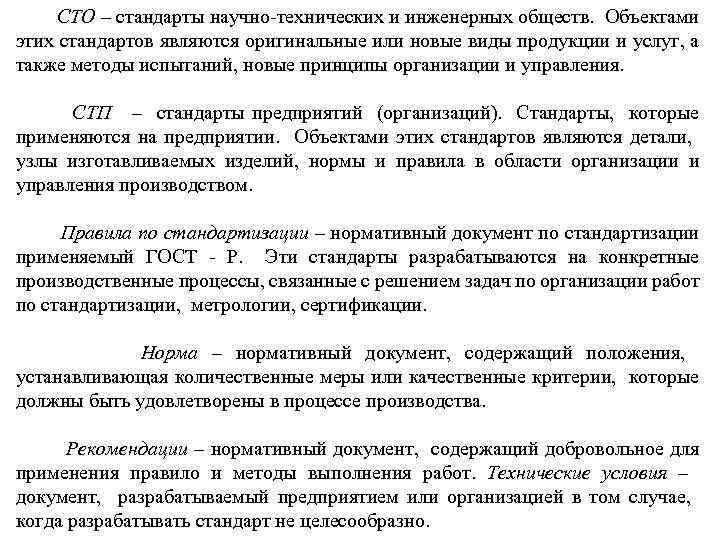 СТО – стандарты научно-технических и инженерных обществ. Объектами этих стандартов являются оригинальные или новые виды продукции и услуг, а также методы испытаний, новые принципы организации и управления.

СТП – стандарты предприятий (организаций). Стандарты, которые применяются на предприятии. Объектами этих стандартов являются детали, узлы изготавливаемых изделий, нормы и правила в области организации и управления производством.

Правила по стандартизации – нормативный документ по стандартизации применяемый ГОСТ - Р. Эти стандарты разрабатываются на конкретные производственные процессы, связанные с решением задач по организации работ по стандартизации, метрологии, сертификации.

Норма – нормативный документ, содержащий положения, устанавливающая количественные меры или качественные критерии, которые должны быть удовлетворены в процессе производства.

Рекомендации – нормативный документ, содержащий добровольное для применения правило и методы выполнения работ. Технические условия – документ, разрабатываемый предприятием или организацией в том случае, когда разрабатывать стандарт не целесообразно.